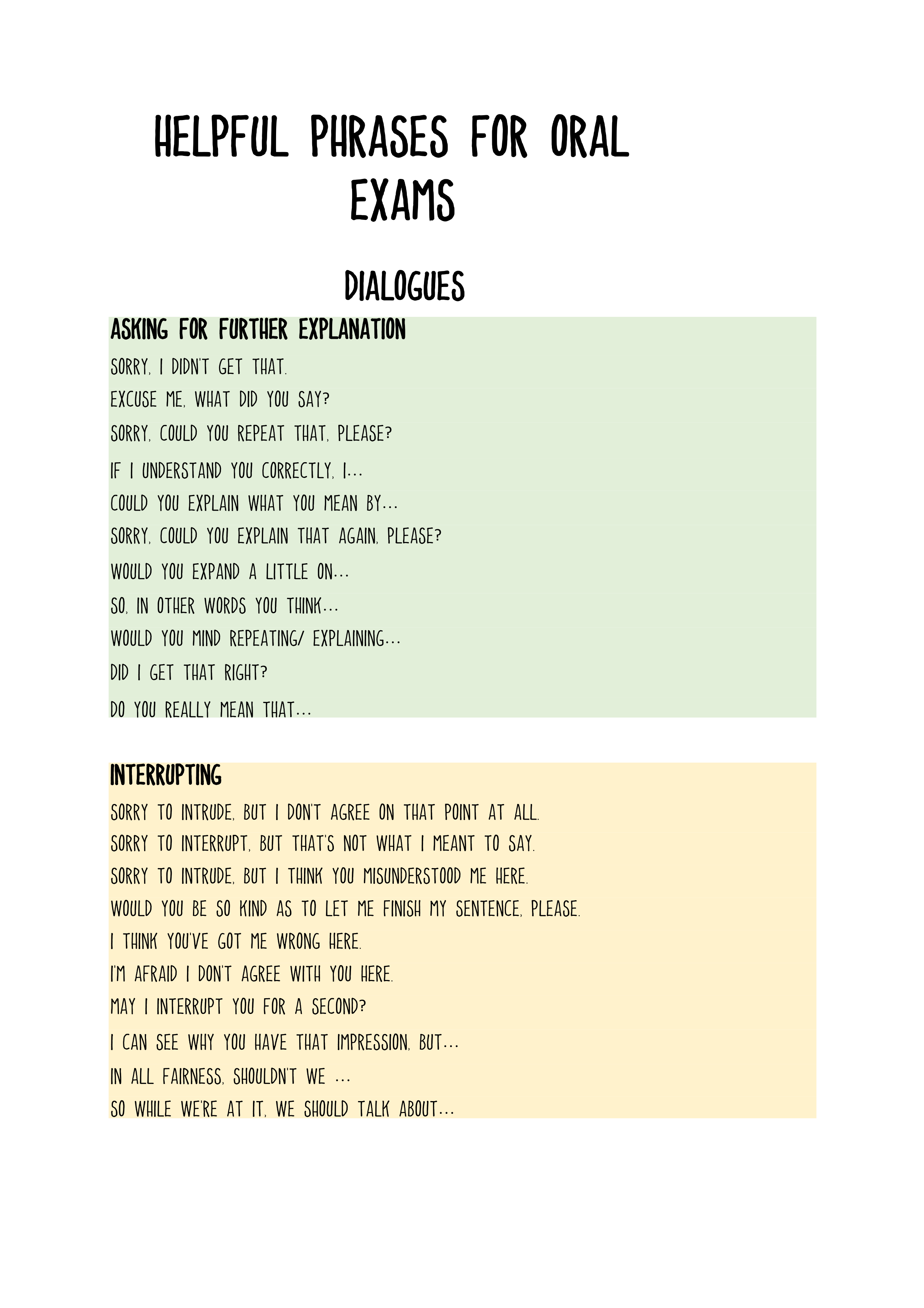 HELPFUL PHRASES FOR ORAL EXAMS

DIALOGUES

ASKING FOR FURTHER EXPLANATION

SORRY, I DIDN'T GET THAT.

EXCUSE ME, WHAT DID YOU SAY?

SORRY, COULD YOU REPEAT THAT, PLEASE?

IF I UNDERSTAND YOU CORRECTLY, I...

COULD YOU EXPLAIN WHAT YOU MEAN BY...

SORRY, COULD YOU EXPLAIN THAT AGAIN, PLEASE?

WOULD YOU EXPAND A LITTLE ON...

SO, IN OTHER WORDS YOU THINK...

WOULD YOU MIND REPEATING/ EXPLAINING...

DID I GET THAT RIGHT?

DO YOU REALLY MEAN THAT...

INTERRUPTING

SORRY TO INTRUDE, BUT I DON'T AGREE ON THAT POINT AT ALL.

SORRY TO INTERRUPT, BUT THAT'S NOT WHAT I MEANT TO SAY.

SORRY TO INTRUDE, BUT I THINK YOU MISUNDERSTOOD ME HERE.

WOULD YOU BE SO KIND AS TO LET ME FINISH MY SENTENCE, PLEASE.

I THINK YOU'VE GOT ME WRONG HERE.

I'M AFRAID I DON'T AGREE WITH YOU HERE.

MAY I INTERRUPT YOU FOR A SECOND?

I CAN SEE WHY YOU HAVE THAT IMPRESSION, BUT...

IN ALL FAIRNESS, SHOULDN'T WE ...

SO WHILE WE'RE AT IT, WE SHOULD TALK ABOUT...